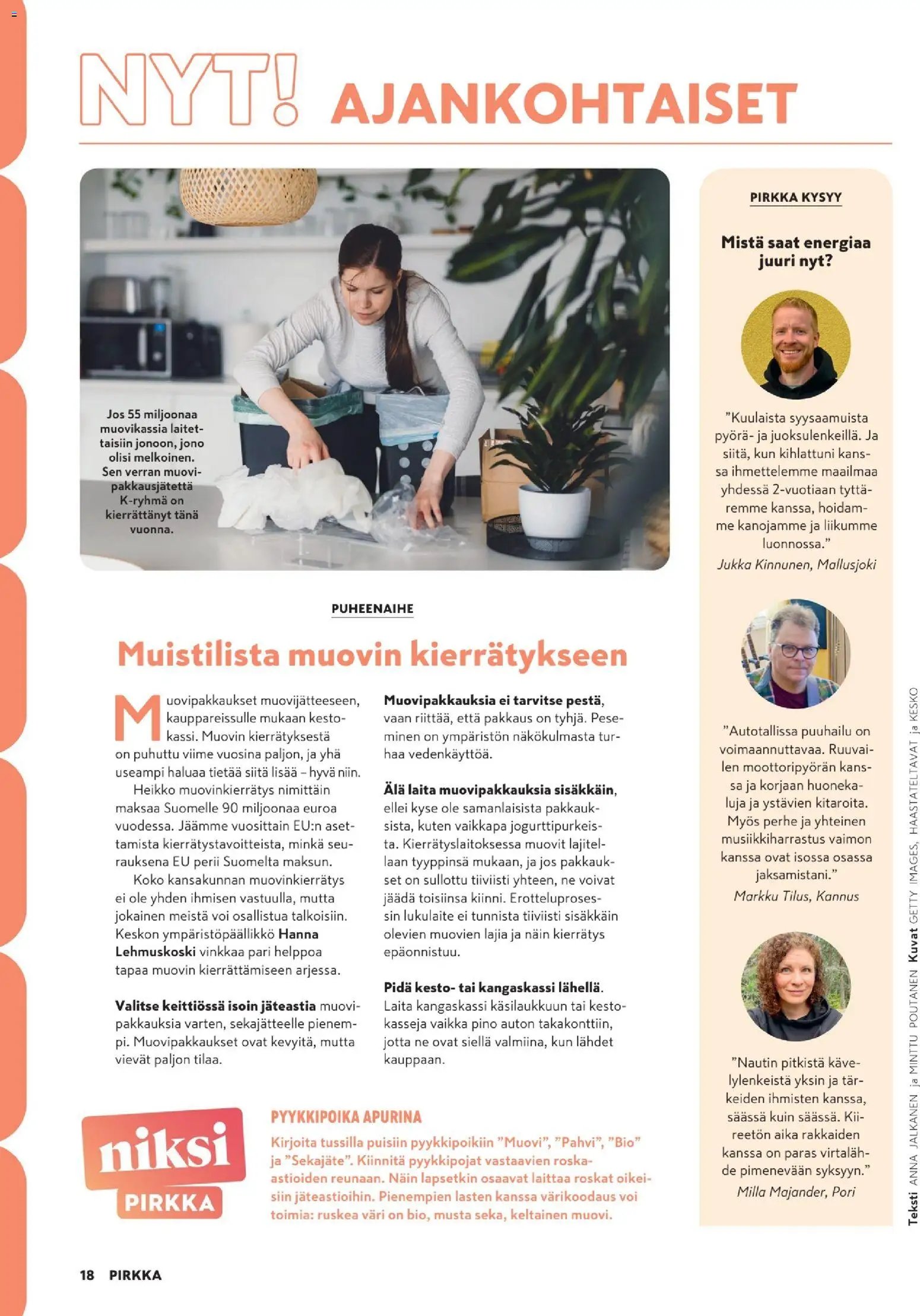 NYT! AJANKOHTAISET

Jos 55 miljoonaa muovikassia laitettaisiin jonoon, jono olisi melkoinen. Sen verran muovipakkausjätettä K-ryhmä on kierrättänyt tänä vuonna.

PUHEENAIHE

Muistilista muovin kierrätykseen

Muovipakkaukset muovijätteeseen, kauppareissulle mukaan kestokassi. Muovin kierrätyksestä on puhuttu viime vuosina paljon, ja yhä useampi haluaa tietää siitä lisää – hyvä niin.

Heikko muovinkierrätys nimittäin maksaa Suomelle 90 miljoonaa euroa vuodessa. Jäämme vuosittain EU:n asettamista kierrätystavoitteista, minkä seurauksena EU perii Suomelta maksun.

Koko kansakunnan muovinkierrätys ei ole yhden ihmisen vastuulla, mutta jokainen meistä voi osallistua talkoisiin. Keskon ympäristöpäällikkö Hanna Lehmuskoski vinkkaa pari helppoa tapaa muovin kierrättämiseen arjessa.

Valitse keittiössä isoin jäteastia muovipakkauksia varten, sekajätteelle pienempi. Muovipakkaukset ovat kevyitä, mutta vievät paljon tilaa.

Muovipakkauksia ei tarvitse pestä, vaan riittää, että pakkaus on tyhjä. Peseminen on ympäristön näkökulmasta turhaa vedenkäyttöä.

Älä laita muovipakkauksia sisäkkäin, ellei kyse ole samanlaisista pakkauksista, kuten vaikkapa jogurttipurkeista. Kierrätyslaitoksessa muovit lajitellaan tyyppinsä mukaan, ja jos pakkaukset on sullottu tiiviisti yhteen, ne voivat jäädä toisiinsa kiinni. Erotteluprosessin lukulaite ei tunnista tiiviisti sisäkkäin olevien muovien lajia ja näin kierrätys epäonnistuu.

Pidä kesto- tai kangaskassi lähellä. Laita kangaskassi käsilaukkuun tai kestokasseja vaikka pino auton takakonttiin, jotta ne ovat siellä valmiina, kun lähdet kauppaan.

niksi
PIRKKA

PYYKKIPOIKA APURINA

Kirjoita tussilla puisiin pyykkipoikiin "Muovi", "Pahvi", "Bio" ja "Sekajäte". Kiinnitä pyykkipojat vastaavien roska-astioiden reunaan. Näin lapsetkin osaavat laittaa roskat oikeisiin jäteastioihin. Pienempien lasten kanssa värikoodaus voi toimia: ruskea väri on bio, musta seka, keltainen muovi.

PIRKKA KYSYY

Mistä saat energiaa juuri nyt?

"Kuulaista syysaamuista pyörä- ja juoksulenkeillä. Ja siitä, kun kihlattuni kanssa ihmettelemme maailmaa yhdessä 2-vuotiaan tyttäremme kanssa, hoidamme kanojamme ja liikumme luonnossa."
Jukka Kinnunen, Mallusjoki

"Autotallissa puuhailu on voimaannuttavaa. Ruuvailen moottoripyörän kanssa ja korjaan huonekaluja ja ystävien kitaroita. Myös perhe ja yhteinen musiikkiharrastus vaimon kanssa ovat isossa osassa jaksamistani."
Markku Tilus, Kannus

"Nautin pitkistä kävelylenkeistä yksin ja tärkeiden ihmisten kanssa, säässä kuin säässä. Kiireetön aika rakkaiden kanssa on paras virtalähde pimenevään syksyyn."
Milla Majander, Pori

Teksti ANNA JALKANEN ja MINTTU POUTANEN Kuvat GETTY IMAGES, HAASTATELTAVAT ja KESKO

18 PIRKKA